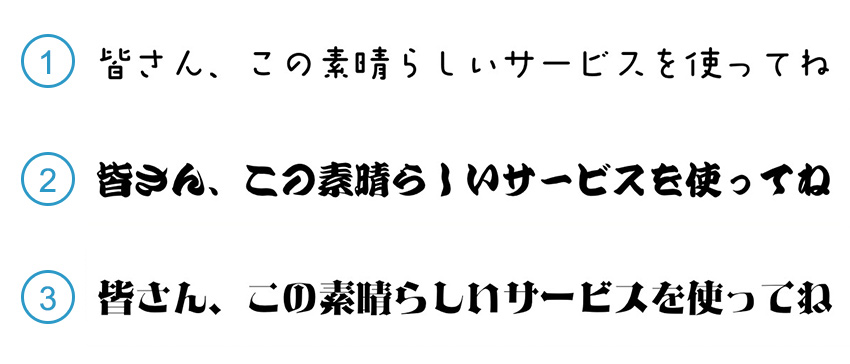 1 皆さん、この素晴らしいサービスを使ってね

2 皆さん、この素晴らしいサービスを使ってね

3 皆さん、この素晴らしいサービスを使ってね